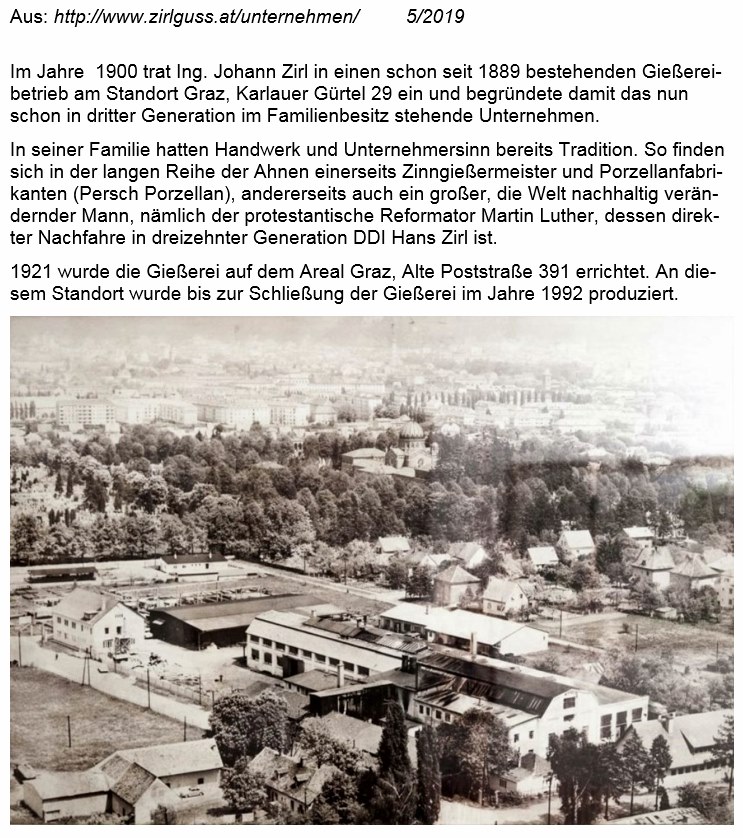 Aus: http://www.zirlguss.at/unternehmen/ 5/2019

Im Jahre 1900 trat Ing. Johann Zirl in einen schon seit 1889 bestehenden Gießereibetrieb am Standort Graz, Karlauer Gürtel 29 ein und begründete damit das nun schon in dritter Generation im Familienbesitz stehende Unternehmen.

In seiner Familie hatten Handwerk und Unternehmersinn bereits Tradition. So finden sich in der langen Reihe der Ahnen einerseits Zinngießermeister und Porzellanfabrikanten (Persch Porzellan), andererseits auch ein großer, die Welt nachhaltig verändernder Mann, nämlich der protestantische Reformator Martin Luther, dessen direkter Nachfahre in dreizehnter Generation DDI Hans Zirl ist.

1921 wurde die Gießerei auf dem Areal Graz, Alte Poststraße 391 errichtet. An diesem Standort wurde bis zur Schließung der Gießerei im Jahre 1992 produziert.